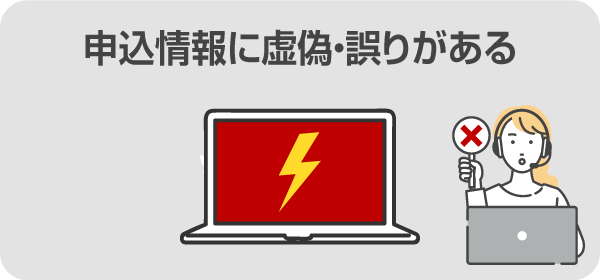 申込情報に虚偽・誤りがある